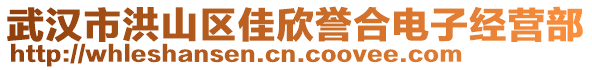 武汉市洪山区佳欣誉合电子经营部
http://whleshansen.cn.coovee.com